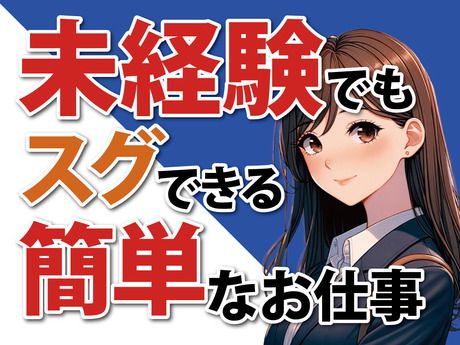 未経験でも
スグできる
簡単なお仕事